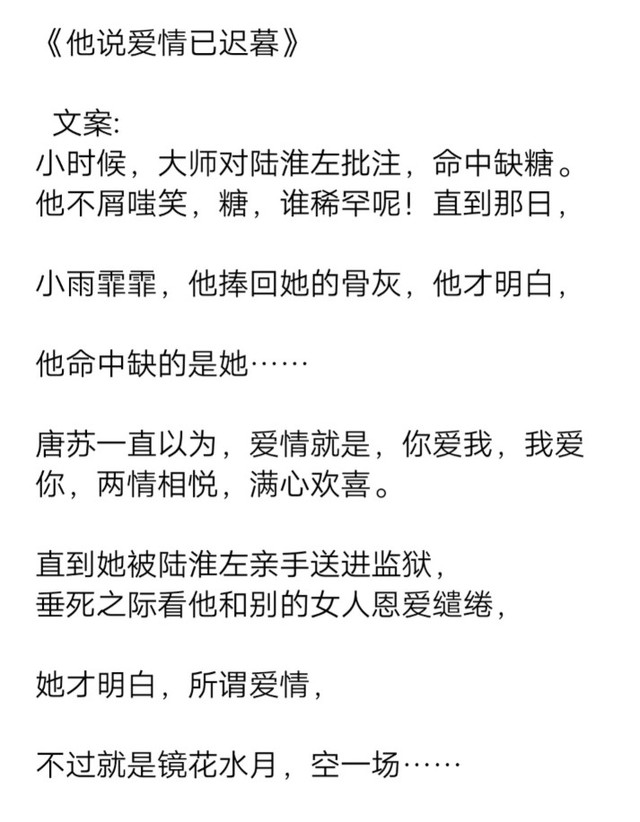 《他说爱情已迟暮》

文案:
小时候，大师对陆淮左批注，命中缺糖。他不屑嗤笑，糖，谁稀罕呢！直到那日，

小雨霏霏，他捧回她的骨灰，他才明白，

他命中缺的是她……

唐苏一直以为，爱情就是，你爱我，我爱你，两情相悦，满心欢喜。

直到她被陆淮左亲手送进监狱，
垂死之际看他和别的女人恩爱缱绻，

她才明白，所谓爱情，

不过就是镜花水月，空一场……